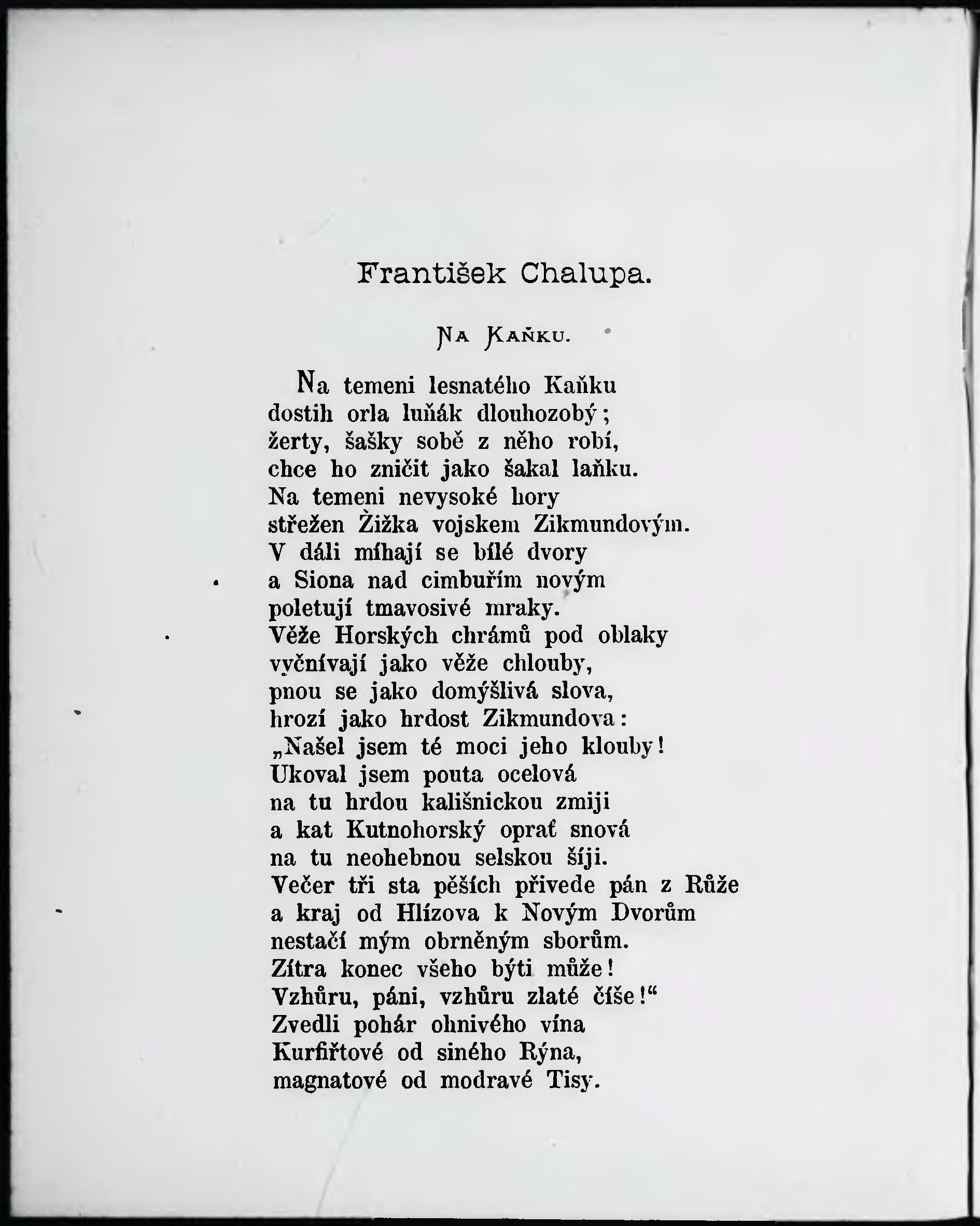 František Chalupa.

Na Kaňku.

Na temeni lesnatého Kaňku
dostih orla luňák dlouhozobý;
žerty, šašky sobě z něho robí,
chce ho zničit jako šakal laňku.
Na temeni nevysoké hory
střežen Žižka vojskem Zikmundovým.
V dáli míhají se bílé dvory
a Siona nad cimbuřím novým
poletují tmavosivé mraky.
Věže Horských chrámů pod oblaky
vyčnívají jako věže chlouby,
pnou se jako domýšlivá slova,
hrozí jako hrdost Zikmundova:
„Našel jsem té moci jeho klouby!
Ukoval jsem pouta ocelová
na tu hrdou kališnickou zmiji
a kat Kutnohorský oprať snová
na tu neohebnou selskou šíji.
Večer tři sta pěších přivede pán z Růže
a kraj od Hlízova k Novým Dvorům
nestačí mým obrněným sborům.
Zítra konec všeho býti může!
Vzhůru, páni, vzhůru zlaté číše!“
Zvedli pohár ohnivého vína
Kurfiřtové od siného Rýna,
magnatové od modravé Tisy.